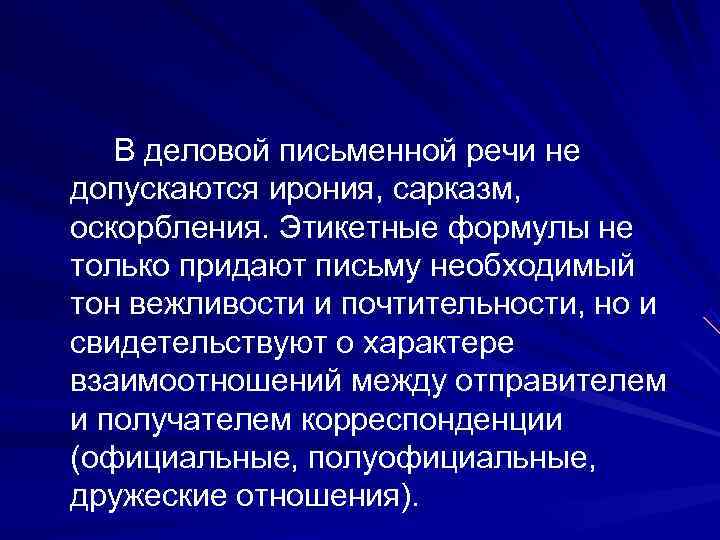 В деловой письменной речи не допускаются ирония, сарказм, оскорбления. Этикетные формулы не только придают письму необходимый тон вежливости и почтительности, но и свидетельствуют о характере взаимоотношений между отправителем и получателем корреспонденции (официальные, полуофициальные, дружеские отношения).